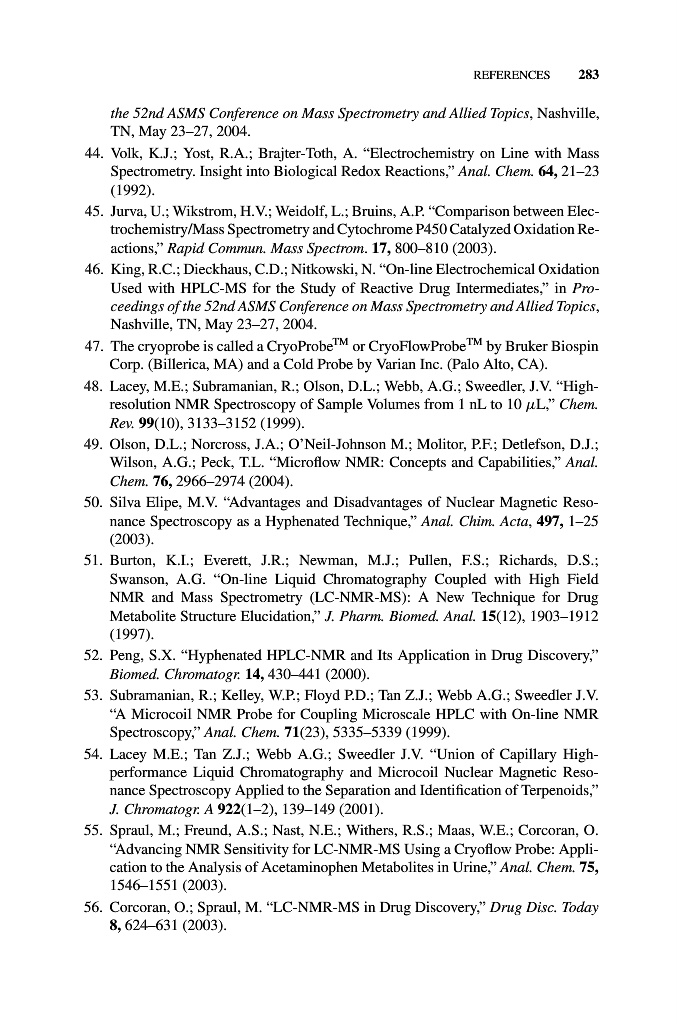 REFERENCES 283

the 52nd ASMS Conference on Mass Spectrometry and Allied Topics, Nashville, TN, May 23–27, 2004.

44. Volk, K.J.; Yost, R.A.; Brajter-Toth, A. "Electrochemistry on Line with Mass Spectrometry. Insight into Biological Redox Reactions," Anal. Chem. 64, 21–23 (1992).

45. Jurva, U.; Wikstrom, H.V.; Weidolf, L.; Bruins, A.P. "Comparison between Electrochemistry/Mass Spectrometry and Cytochrome P450 Catalyzed Oxidation Reactions," Rapid Commun. Mass Spectrom. 17, 800–810 (2003).

46. King, R.C.; Dieckhaus, C.D.; Nitkowski, N. "On-line Electrochemical Oxidation Used with HPLC-MS for the Study of Reactive Drug Intermediates," in Proceedings of the 52nd ASMS Conference on Mass Spectrometry and Allied Topics, Nashville, TN, May 23–27, 2004.

47. The cryoprobe is called a CryoProbe$^{TM}$ or CryoFlowProbe$^{TM}$ by Bruker Biospin Corp. (Billerica, MA) and a Cold Probe by Varian Inc. (Palo Alto, CA).

48. Lacey, M.E.; Subramanian, R.; Olson, D.L.; Webb, A.G.; Sweedler, J.V. "High-resolution NMR Spectroscopy of Sample Volumes from 1 nL to 10 $\mu$L," Chem. Rev. 99(10), 3133–3152 (1999).

49. Olson, D.L.; Norcross, J.A.; O'Neil-Johnson M.; Molitor, P.F.; Detlefson, D.J.; Wilson, A.G.; Peck, T.L. "Microflow NMR: Concepts and Capabilities," Anal. Chem. 76, 2966–2974 (2004).

50. Silva Elipe, M.V. "Advantages and Disadvantages of Nuclear Magnetic Resonance Spectroscopy as a Hyphenated Technique," Anal. Chim. Acta, 497, 1–25 (2003).

51. Burton, K.I.; Everett, J.R.; Newman, M.J.; Pullen, F.S.; Richards, D.S.; Swanson, A.G. "On-line Liquid Chromatography Coupled with High Field NMR and Mass Spectrometry (LC-NMR-MS): A New Technique for Drug Metabolite Structure Elucidation," J. Pharm. Biomed. Anal. 15(12), 1903–1912 (1997).

52. Peng, S.X. "Hyphenated HPLC-NMR and Its Application in Drug Discovery," Biomed. Chromatogr. 14, 430–441 (2000).

53. Subramanian, R.; Kelley, W.P.; Floyd P.D.; Tan Z.J.; Webb A.G.; Sweedler J.V. "A Microcoil NMR Probe for Coupling Microscale HPLC with On-line NMR Spectroscopy," Anal. Chem. 71(23), 5335–5339 (1999).

54. Lacey M.E.; Tan Z.J.; Webb A.G.; Sweedler J.V. "Union of Capillary High-performance Liquid Chromatography and Microcoil Nuclear Magnetic Resonance Spectroscopy Applied to the Separation and Identification of Terpenoids," J. Chromatogr. A 922(1–2), 139–149 (2001).

55. Spraul, M.; Freund, A.S.; Nast, N.E.; Withers, R.S.; Maas, W.E.; Corcoran, O. "Advancing NMR Sensitivity for LC-NMR-MS Using a Cryoflow Probe: Application to the Analysis of Acetaminophen Metabolites in Urine," Anal. Chem. 75, 1546–1551 (2003).

56. Corcoran, O.; Spraul, M. "LC-NMR-MS in Drug Discovery," Drug Disc. Today 8, 624–631 (2003).